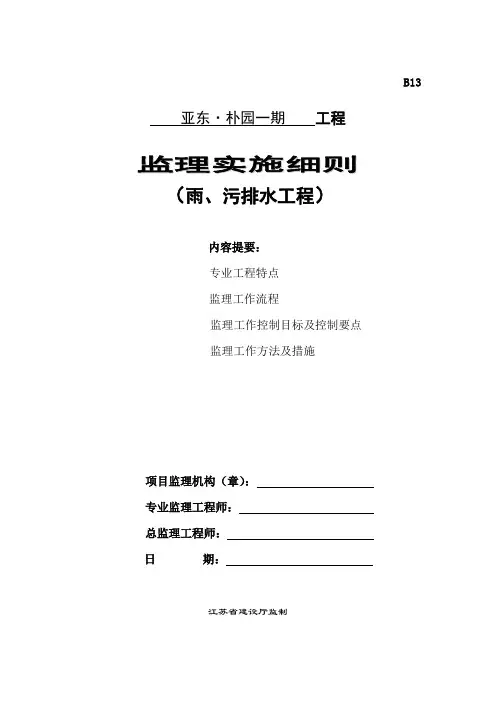 B13

亚东·朴园一期 工程

监理实施细则
（雨、污排水工程）

内容提要：

专业工程特点

监理工作流程

监理工作控制目标及控制要点

监理工作方法及措施

项目监理机构（章）：

专业监理工程师：

总监理工程师：

日 期：

江苏省建设厅监制